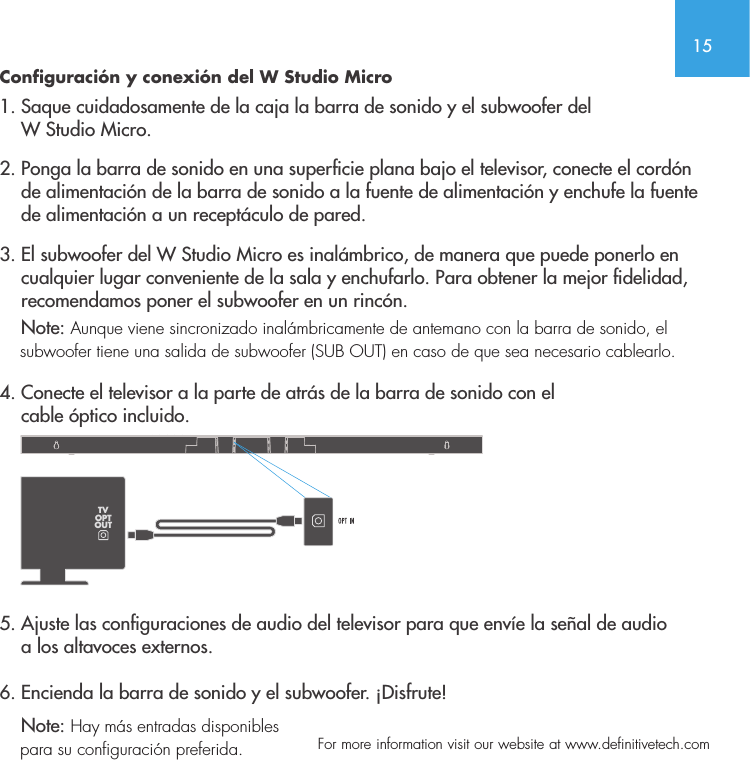 15

Configuración y conexión del W Studio Micro

1. Saque cuidadosamente de la caja la barra de sonido y el subwoofer del W Studio Micro.

2. Ponga la barra de sonido en una superficie plana bajo el televisor, conecte el cordón de alimentación de la barra de sonido a la fuente de alimentación y enchufe la fuente de alimentación a un receptáculo de pared.

3. El subwoofer del W Studio Micro es inalámbrico, de manera que puede ponerlo en cualquier lugar conveniente de la sala y enchufarlo. Para obtener la mejor fidelidad, recomendamos poner el subwoofer en un rincón.

Note: Aunque viene sincronizado inalámbricamente de antemano con la barra de sonido, el subwoofer tiene una salida de subwoofer (SUB OUT) en caso de que sea necesario cablearlo.

4. Conecte el televisor a la parte de atrás de la barra de sonido con el cable óptico incluido.

TV OPT OUT

OPT IN

5. Ajuste las configuraciones de audio del televisor para que envíe la señal de audio a los altavoces externos.

6. Encienda la barra de sonido y el subwoofer. ¡Disfrute!

Note: Hay más entradas disponibles para su configuración preferida.

For more information visit our website at www.definitivetech.com